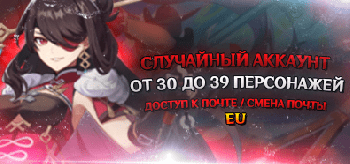 СЛУЧАЙНЫЙ АККАУНТ
ОТ 30 ДО 39 ПЕРСОНАЖЕЙ
ДОСТУП К ПОЧТЕ / СМЕНА ПОЧТЫ
EU